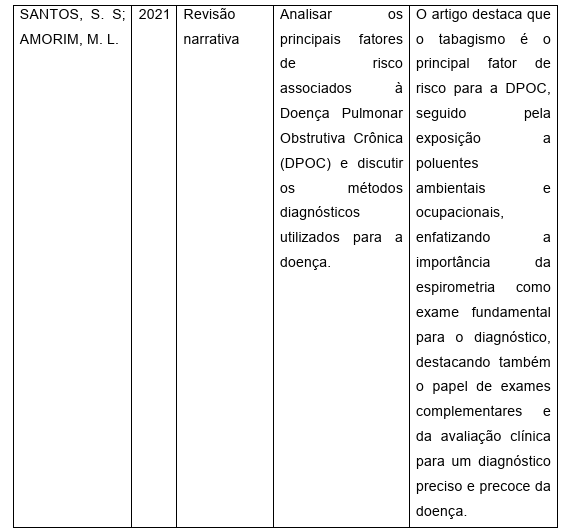 | SANTOS, S. S; AMORIM, M. L. | 2021 | Revisão narrativa | Analisar os principais fatores de risco associados à Doença Pulmonar Obstrutiva Crônica (DPOC) e discutir os métodos diagnósticos utilizados para a doença. | O artigo destaca que o tabagismo é o principal fator de risco para a DPOC, seguido pela exposição a poluentes ambientais e ocupacionais, enfatizando a importância da espirometria como exame fundamental para o diagnóstico, destacando também o papel de exames complementares e da avaliação clínica para um diagnóstico preciso e precoce da doença. |
|---|---|---|---|---|